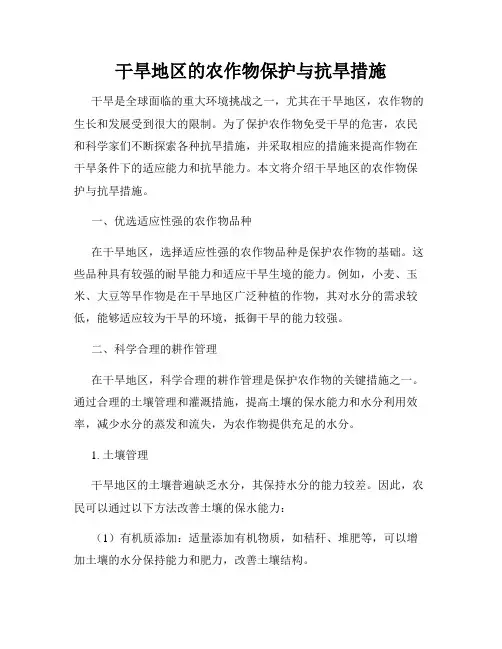 干旱地区的农作物保护与抗旱措施

干旱是全球面临的重大环境挑战之一，尤其在干旱地区，农作物的生长和发展受到很大的限制。为了保护农作物免受干旱的危害，农民和科学家们不断探索各种抗旱措施，并采取相应的措施来提高作物在干旱条件下的适应能力和抗旱能力。本文将介绍干旱地区的农作物保护与抗旱措施。

一、优选适应性强的农作物品种

在干旱地区，选择适应性强的农作物品种是保护农作物的基础。这些品种具有较强的耐旱能力和适应干旱生境的能力。例如，小麦、玉米、大豆等旱作物是在干旱地区广泛种植的作物，其对水分的需求较低，能够适应较为干旱的环境，抵御干旱的能力较强。

二、科学合理的耕作管理

在干旱地区，科学合理的耕作管理是保护农作物的关键措施之一。通过合理的土壤管理和灌溉措施，提高土壤的保水能力和水分利用效率，减少水分的蒸发和流失，为农作物提供充足的水分。

1. 土壤管理

干旱地区的土壤普遍缺乏水分，其保持水分的能力较差。因此，农民可以通过以下方法改善土壤的保水能力：

（1）有机质添加：适量添加有机物质，如秸秆、堆肥等，可以增加土壤的水分保持能力和肥力，改善土壤结构。